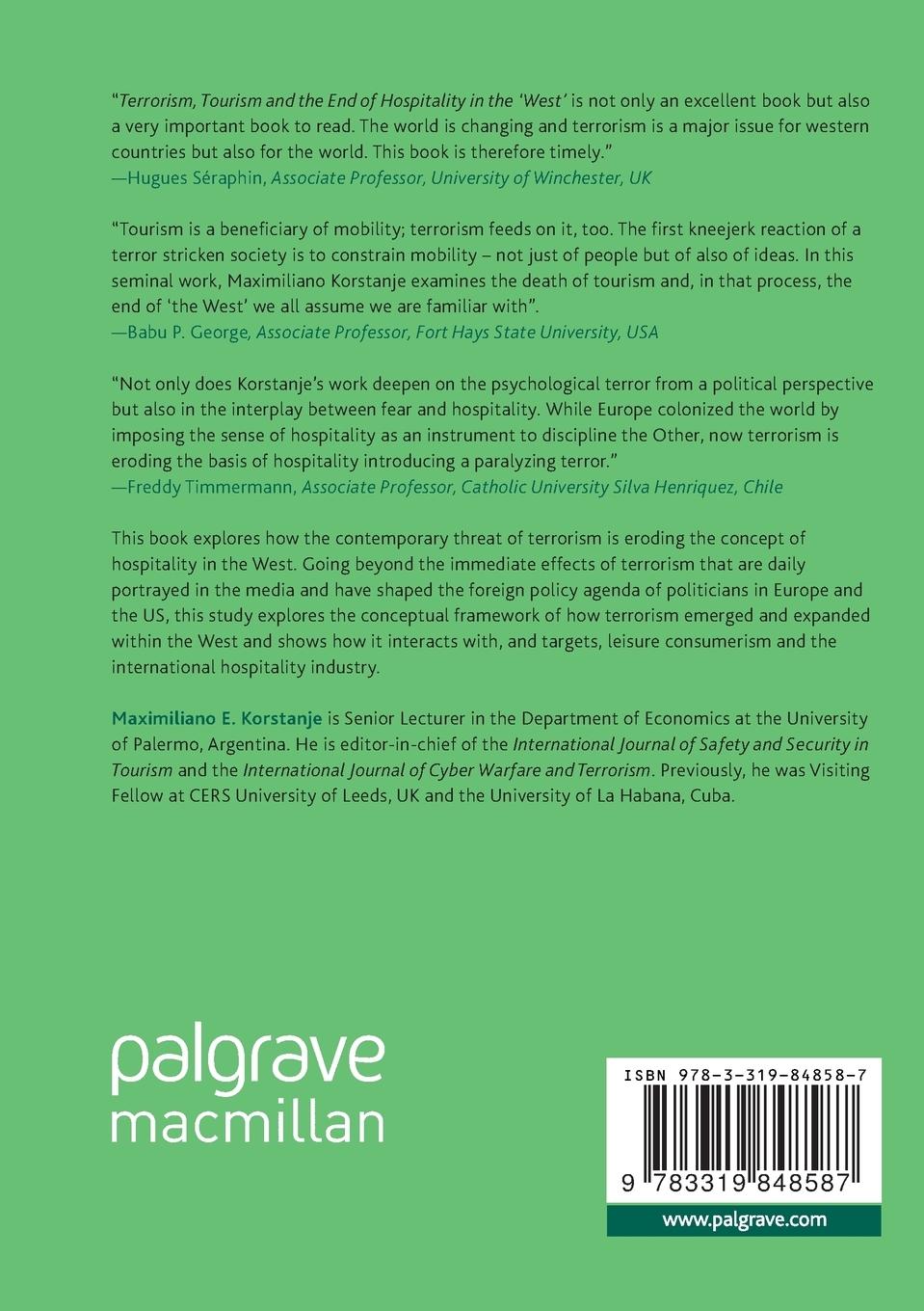 "Terrorism, Tourism and the End of Hospitality in the 'West' is not only an excellent book but also a very important book to read. The world is changing and terrorism is a major issue for western countries but also for the world. This book is therefore timely."
—Hugues Séraphin, Associate Professor, University of Winchester, UK

"Tourism is a beneficiary of mobility; terrorism feeds on it, too. The first kneejerk reaction of a terror stricken society is to constrain mobility – not just of people but of also of ideas. In this seminal work, Maximiliano Korstanje examines the death of tourism and, in that process, the end of 'the West' we all assume we are familiar with".
—Babu P. George, Associate Professor, Fort Hays State University, USA

"Not only does Korstanje's work deepen on the psychological terror from a political perspective but also in the interplay between fear and hospitality. While Europe colonized the world by imposing the sense of hospitality as an instrument to discipline the Other, now terrorism is eroding the basis of hospitality introducing a paralyzing terror."
—Freddy Timmermann, Associate Professor, Catholic University Silva Henriquez, Chile

This book explores how the contemporary threat of terrorism is eroding the concept of hospitality in the West. Going beyond the immediate effects of terrorism that are daily portrayed in the media and have shaped the foreign policy agenda of politicians in Europe and the US, this study explores the conceptual framework of how terrorism emerged and expanded within the West and shows how it interacts with, and targets, leisure consumerism and the international hospitality industry.

Maximiliano E. Korstanje is Senior Lecturer in the Department of Economics at the University of Palermo, Argentina. He is editor-in-chief of the International Journal of Safety and Security in Tourism and the International Journal of Cyber Warfare and Terrorism. Previously, he was Visiting Fellow at CERS University of Leeds, UK and the University of La Habana, Cuba.

palgrave
macmillan

ISBN 978-3-319-84858-7

9 783319 848587

www.palgrave.com